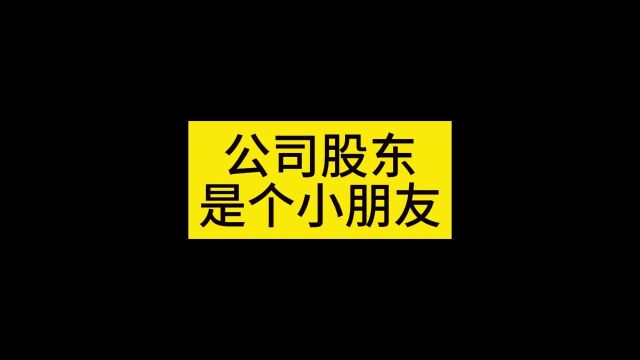 公司股东
是个小朋友